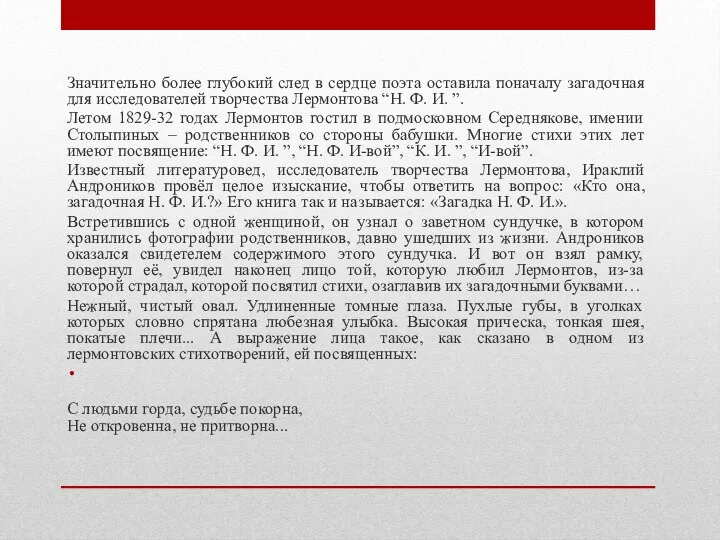 Значительно более глубокий след в сердце поэта оставила поначалу загадочная для исследователей творчества Лермонтова “Н. Ф. И. ”.

Летом 1829-32 годах Лермонтов гостил в подмосковном Середнякове, имении Столыпиных – родственников со стороны бабушки. Многие стихи этих лет имеют посвящение: “Н. Ф. И. ”, “Н. Ф. И-вой”, “К. И. ”, “И-вой”.

Известный литературовед, исследователь творчества Лермонтова, Ираклий Андроников провёл целое изыскание, чтобы ответить на вопрос: «Кто она, загадочная Н. Ф. И.?» Его книга так и называется: «Загадка Н. Ф. И.».

Встретившись с одной женщиной, он узнал о заветном сундучке, в котором хранились фотографии родственников, давно ушедших из жизни. Андроников оказался свидетелем содержимого этого сундучка. И вот он взял рамку, повернул её, увидел наконец лицо той, которую любил Лермонтов, из-за которой страдал, которой посвятил стихи, озаглавив их загадочными буквами…

Нежный, чистый овал. Удлиненные томные глаза. Пухлые губы, в уголках которых словно спрятана любезная улыбка. Высокая прическа, тонкая шея, покатые плечи... А выражение лица такое, как сказано в одном из лермонтовских стихотворений, ей посвященных:

•

С людьми горда, судьбе покорна,
Не откровенна, не притворна...